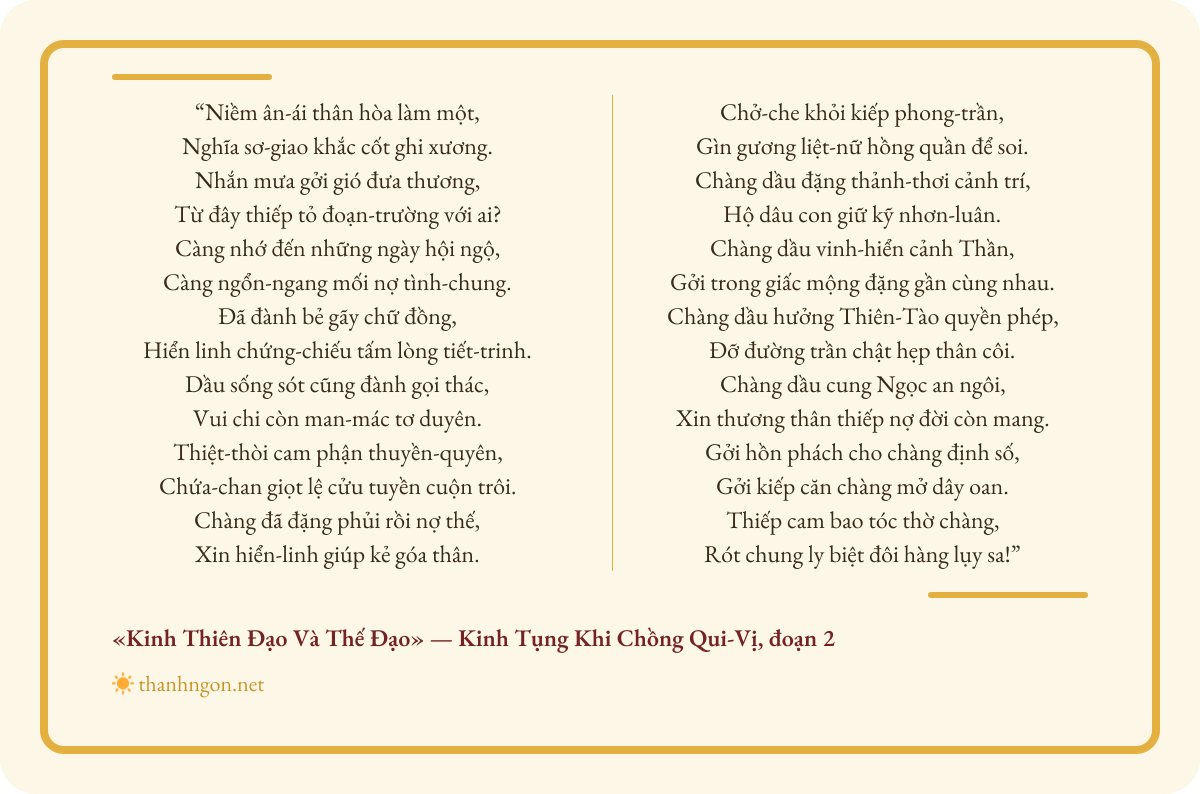 “Niềm ân-ái thân hòa làm một,
Nghĩa sơ-giao khắc cốt ghi xương.
Nhắn mưa gởi gió đưa thương,
Từ đây thiếp tỏ đoạn-trường với ai?
Càng nhớ đến những ngày hội ngộ,
Càng ngổn-ngang mối nợ tình-chung.
Đã đành bẻ gãy chữ đồng,
Hiển linh chứng-chiếu tấm lòng tiết-trinh.
Dầu sống sót cũng đành gọi thác,
Vui chi còn man-mác tơ duyên.
Thiệt-thòi cam phận thuyền-quyên,
Chứa-chan giọt lệ cửu tuyền cuộn trôi.
Chàng đã đặng phủi rồi nợ thế,
Xin hiển-linh giúp kẻ góa thân.

Chở-che khỏi kiếp phong-trần,
Gìn gương liệt-nữ hồng quần để soi.
Chàng dầu đặng thảnh-thơi cảnh trí,
Hộ dâu con giữ kỹ nhơn-luân.
Chàng dầu vinh-hiển cảnh Thần,
Gởi trong giấc mộng đặng gần cùng nhau.
Chàng dầu hưởng Thiên-Tào quyền phép,
Đỡ đường trần chật hẹp thân côi.
Chàng dầu cung Ngọc an ngôi,
Xin thương thân thiếp nợ đời còn mang.
Gởi hồn phách cho chàng định số,
Gởi kiếp căn chàng mở dây oan.
Thiếp cam bao tóc thờ chàng,
Rót chung ly biệt đôi hàng lụy sa!”

«Kinh Thiên Đạo Và Thế Đạo» — Kinh Tụng Khi Chồng Qui-Vị, đoạn 2

thanhngon.net